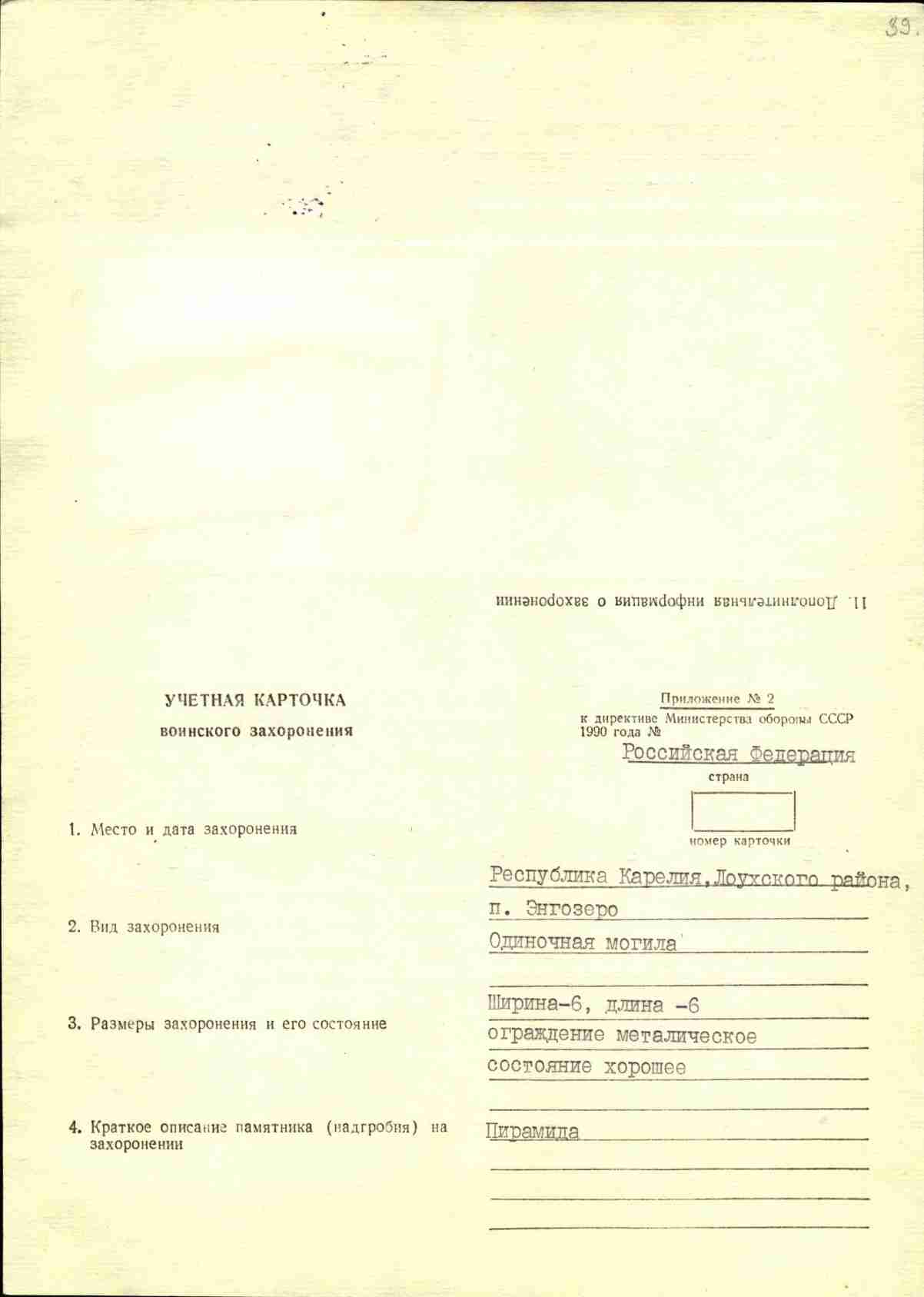 39.

11. Дополнительная информация о захоронении

УЧЕТНАЯ КАРТОЧКА
воинского захоронения

Приложение № 2
к директиве Министерства обороны СССР
1990 года №

Российская Федерация
страна

номер карточки

1. Место и дата захоронения

Республика Карелия, Лоухского района, п. Энгозеро

2. Вид захоронения

Одиночная могила

3. Размеры захоронения и его состояние

Ширина-6, длина -6
ограждение металическое
состояние хорошее

4. Краткое описание памятника (надгробия) на захоронении

Пирамида